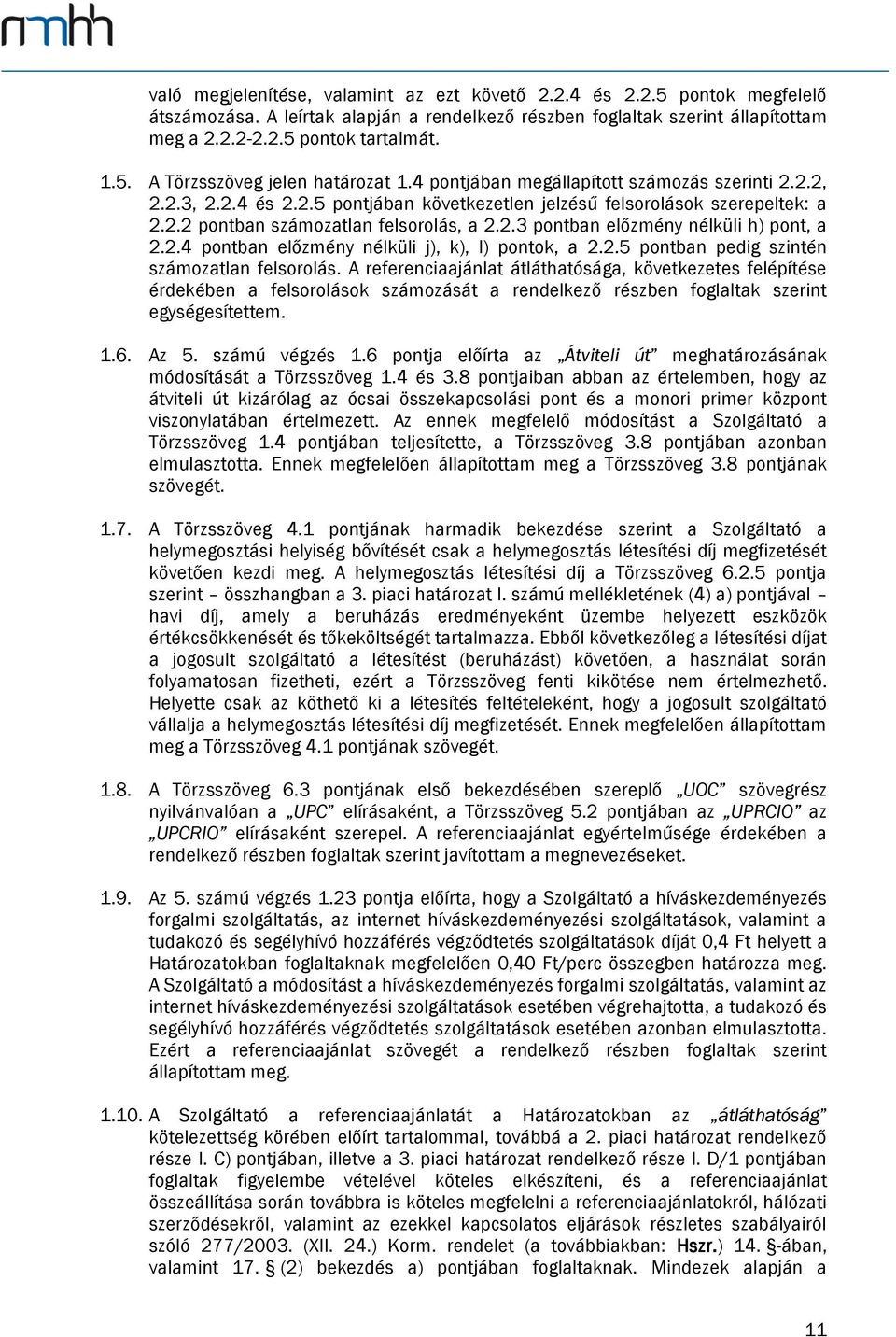 nmhh

való megjelenítése, valamint az ezt követő 2.2.4 és 2.2.5 pontok megfelelő átszámozása. A leírtak alapján a rendelkező részben foglaltak szerint állapítottam meg a 2.2.2-2.2.5 pontok tartalmát.

1.5. A Törzsszöveg jelen határozat 1.4 pontjában megállapított számozás szerinti 2.2.2, 2.2.3, 2.2.4 és 2.2.5 pontjában következetlen jelzésű felsorolások szerepeltek: a 2.2.2 pontban számozatlan felsorolás, a 2.2.3 pontban előzmény nélküli h) pont, a 2.2.4 pontban előzmény nélküli j), k), l) pontok, a 2.2.5 pontban pedig szintén számozatlan felsorolás. A referenciaajánlat átláthatósága, következetes felépítése érdekében a felsorolások számozását a rendelkező részben foglaltak szerint egységesítettem.

1.6. Az 5. számú végzés 1.6 pontja előírta az „Átviteli út” meghatározásának módosítását a Törzsszöveg 1.4 és 3.8 pontjaiban abban az értelemben, hogy az átviteli út kizárólag az ócsai összekapcsolási pont és a monori primer központ viszonylatában értelmezett. Az ennek megfelelő módosítást a Szolgáltató a Törzsszöveg 1.4 pontjában teljesítette, a Törzsszöveg 3.8 pontjában azonban elmulasztotta. Ennek megfelelően állapítottam meg a Törzsszöveg 3.8 pontjának szövegét.

1.7. A Törzsszöveg 4.1 pontjának harmadik bekezdése szerint a Szolgáltató a helymegosztási helyiség bővítését csak a helymegosztás létesítési díj megfizetését követően kezdi meg. A helymegosztás létesítési díj a Törzsszöveg 6.2.5 pontja szerint – összhangban a 3. piaci határozat I. számú mellékletének (4) a) pontjával – havi díj, amely a beruházás eredményeként üzembe helyezett eszközök értékcsökkenését és tőkeköltségét tartalmazza. Ebből következőleg a létesítési díjat a jogosult szolgáltató a létesítést (beruházást) követően, a használat során folyamatosan fizetheti, ezért a Törzsszöveg fenti kikötése nem értelmezhető. Helyette csak az köthető ki a létesítés feltételeként, hogy a jogosult szolgáltató vállalja a helymegosztás létesítési díj megfizetését. Ennek megfelelően állapítottam meg a Törzsszöveg 4.1 pontjának szövegét.

1.8. A Törzsszöveg 6.3 pontjának első bekezdésében szereplő „UOC” szövegrész nyilvánvalóan a „UPC” elírásaként, a Törzsszöveg 5.2 pontjában az „UPRCIO” az „UPCRIO” elírásaként szerepel. A referenciaajánlat egyértelműsége érdekében a rendelkező részben foglaltak szerint javítottam a megnevezéseket.

1.9. Az 5. számú végzés 1.23 pontja előírta, hogy a Szolgáltató a híváskezdeményezés forgalmi szolgáltatás, az internet híváskezdeményezési szolgáltatások, valamint a tudakozó és segélyhívó hozzáférés végződtetés szolgáltatások díját 0,4 Ft helyett a Határozatokban foglaltaknak megfelelően 0,40 Ft/perc összegben határozza meg. A Szolgáltató a módosítást a híváskezdeményezés forgalmi szolgáltatás, valamint az internet híváskezdeményezési szolgáltatások esetében végrehajtotta, a tudakozó és segélyhívó hozzáférés végződtetés szolgáltatások esetében azonban elmulasztotta. Ezért a referenciaajánlat szövegét a rendelkező részben foglaltak szerint állapítottam meg.

1.10. A Szolgáltató a referenciaajánlatát a Határozatokban az „átláthatóság” kötelezettség körében előírt tartalommal, továbbá a 2. piaci határozat rendelkező része I. C) pontjában, illetve a 3. piaci határozat rendelkező része I. D/1 pontjában foglaltak figyelembe vételével köteles elkészíteni, és a referenciaajánlat összeállítása során továbbra is köteles megfelelni a referenciaajánlatokról, hálózati szerződésekről, valamint az ezekkel kapcsolatos eljárások részletes szabályairól szóló 277/2003. (XII. 24.) Korm. rendelet (a továbbiakban: Hszr.) 14. §-ában, valamint 17. § (2) bekezdés a) pontjában foglaltaknak. Mindezek alapján a

11